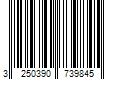 3 250390 739845